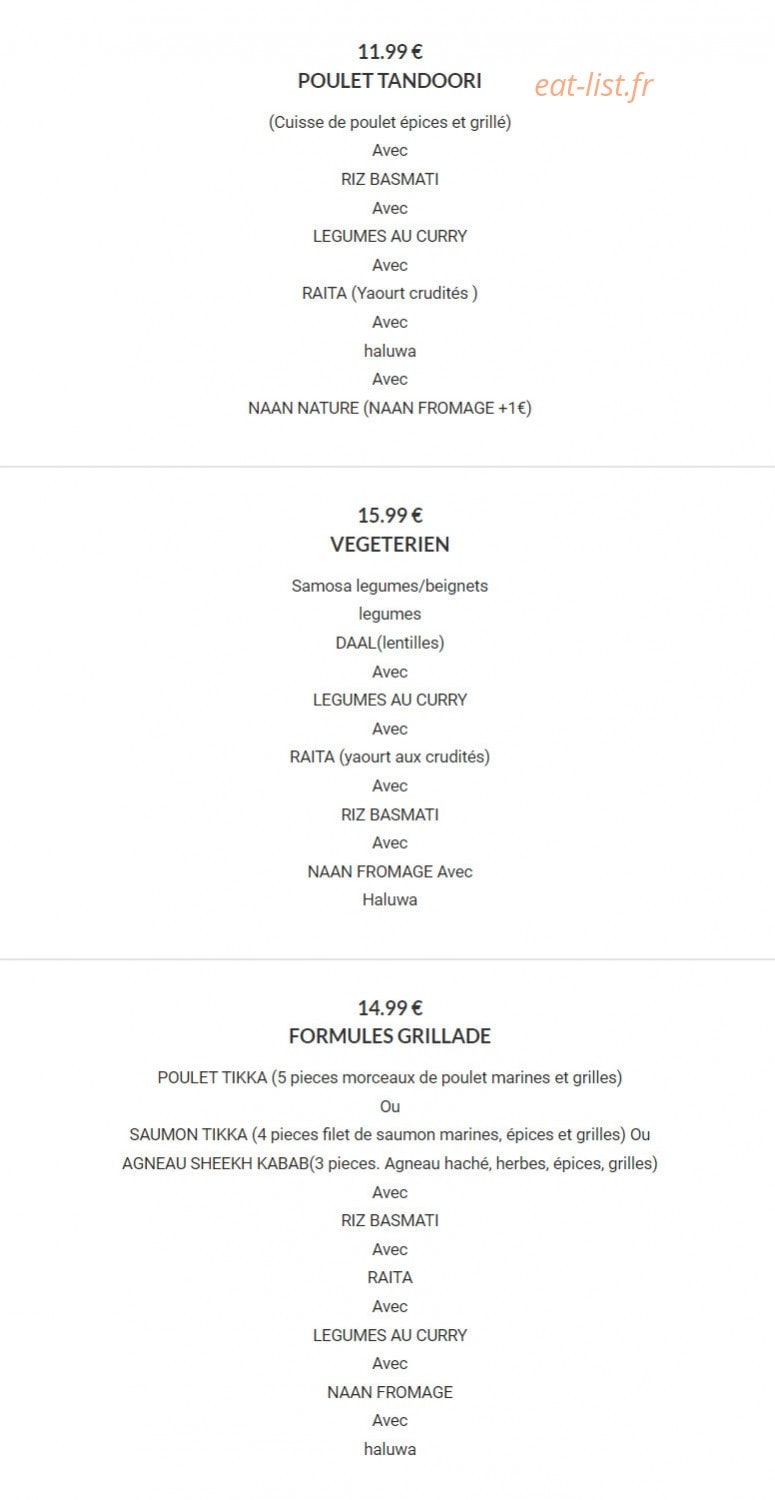 11.99 €
POULET TANDOORI

eat-list.fr

(Cuisse de poulet épices et grillé)
Avec
RIZ BASMATI
Avec
LEGUMES AU CURRY
Avec
RAITA (Yaourt crudités )
Avec
haluwa
Avec
NAAN NATURE (NAAN FROMAGE +1€)

15.99 €
VEGETERIEN

Samosa legumes/beignets
legumes
DAAL(lentilles)
Avec
LEGUMES AU CURRY
Avec
RAITA (yaourt aux crudités)
Avec
RIZ BASMATI
Avec
NAAN FROMAGE Avec
Haluwa

14.99 €
FORMULES GRILLADE

POULET TIKKA (5 pieces morceaux de poulet marines et grilles)
Ou
SAUMON TIKKA (4 pieces filet de saumon marines, épices et grilles) Ou
AGNEAU SHEEKH KABAB(3 pieces. Agneau haché, herbes, épices, grilles)
Avec
RIZ BASMATI
Avec
RAITA
Avec
LEGUMES AU CURRY
Avec
NAAN FROMAGE
Avec
haluwa